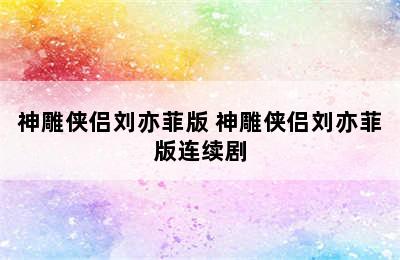 神雕侠侣刘亦菲版 神雕侠侣刘亦菲版连续剧